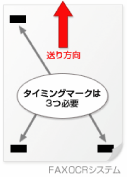 送り方向

タイミングマークは
3つ必要

FAXOCRシステム